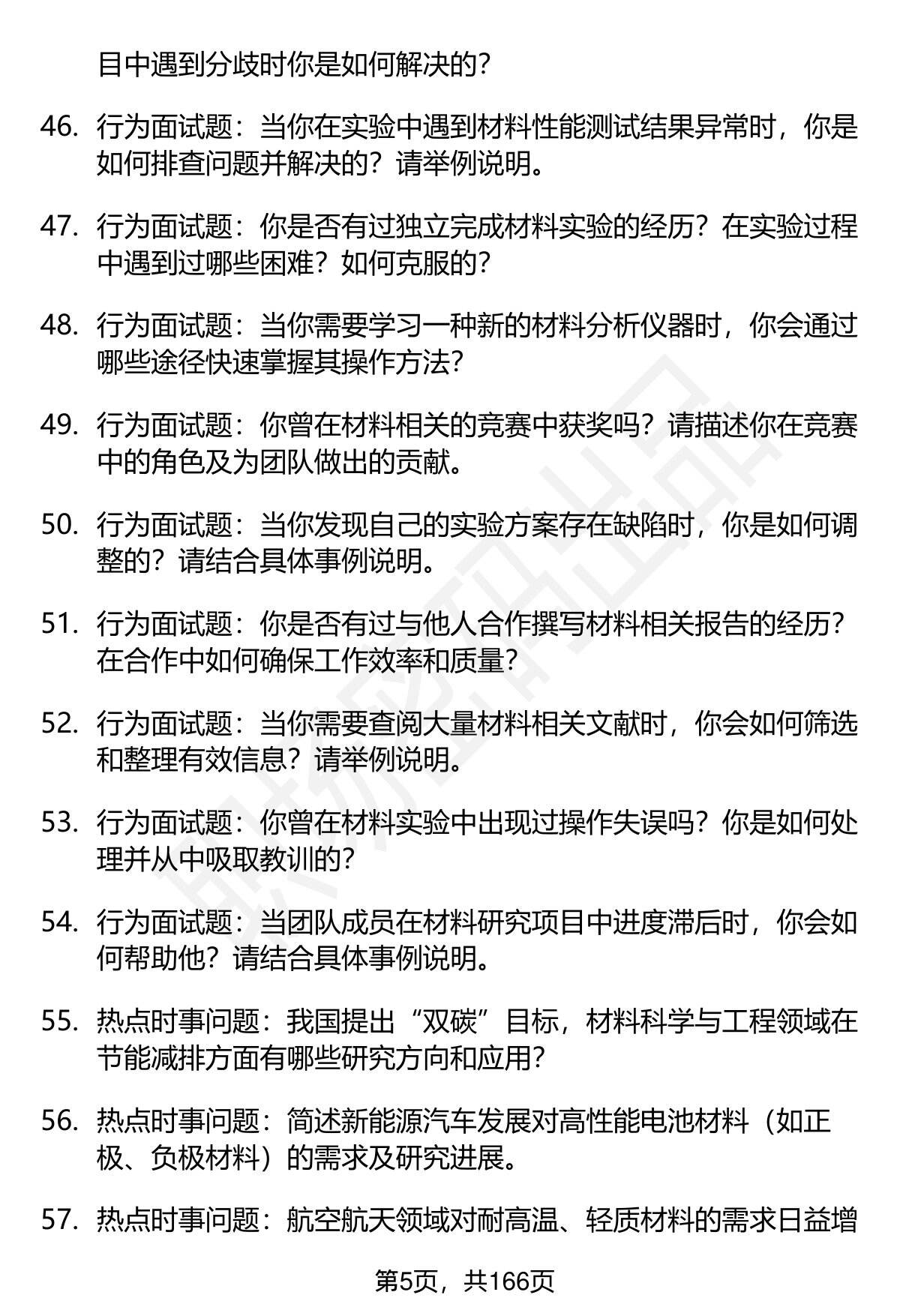 目中遇到分歧时你是如何解决的？

46. 行为面试题：当你在实验中遇到材料性能测试结果异常时，你是如何排查问题并解决的？请举例说明。

47. 行为面试题：你是否有过独立完成材料实验的经历？在实验过程中遇到过哪些困难？如何克服的？

48. 行为面试题：当你需要学习一种新的材料分析仪器时，你会通过哪些途径快速掌握其操作方法？

49. 行为面试题：你曾在材料相关的竞赛中获奖吗？请描述你在竞赛中的角色及为团队做出的贡献。

50. 行为面试题：当你发现自己的实验方案存在缺陷时，你是如何调整的？请结合具体事例说明。

51. 行为面试题：你是否有过与他人合作撰写材料相关报告的经历？在合作中如何确保工作效率和质量？

52. 行为面试题：当你需要查阅大量材料相关文献时，你会如何筛选和整理有效信息？请举例说明。

53. 行为面试题：你曾在材料实验中出现过操作失误吗？你是如何处理并从中吸取教训的？

54. 行为面试题：当团队成员在材料研究项目中进度滞后时，你会如何帮助他？请结合具体事例说明。

55. 热点时事问题：我国提出“双碳”目标，材料科学与工程领域在节能减排方面有哪些研究方向和应用？

56. 热点时事问题：简述新能源汽车发展对高性能电池材料（如正极、负极材料）的需求及研究进展。

57. 热点时事问题：航空航天领域对耐高温、轻质材料的需求日益增

第5页，共166页